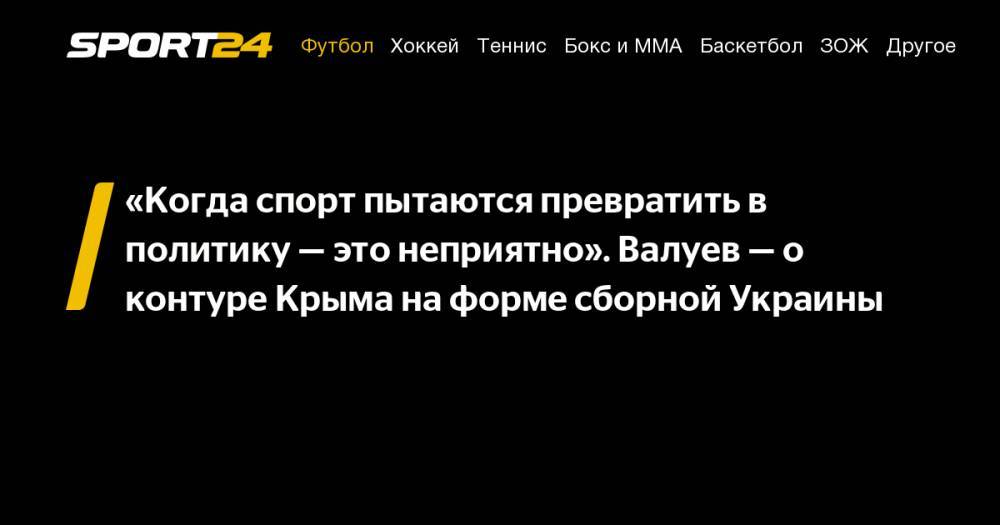 SPORT24 Футбол Хоккей Теннис Бокс и ММА Баскетбол ЗОЖ Другое

«Когда спорт пытаются превратить в политику — это неприятно». Валуев — о контуре Крыма на форме сборной Украины